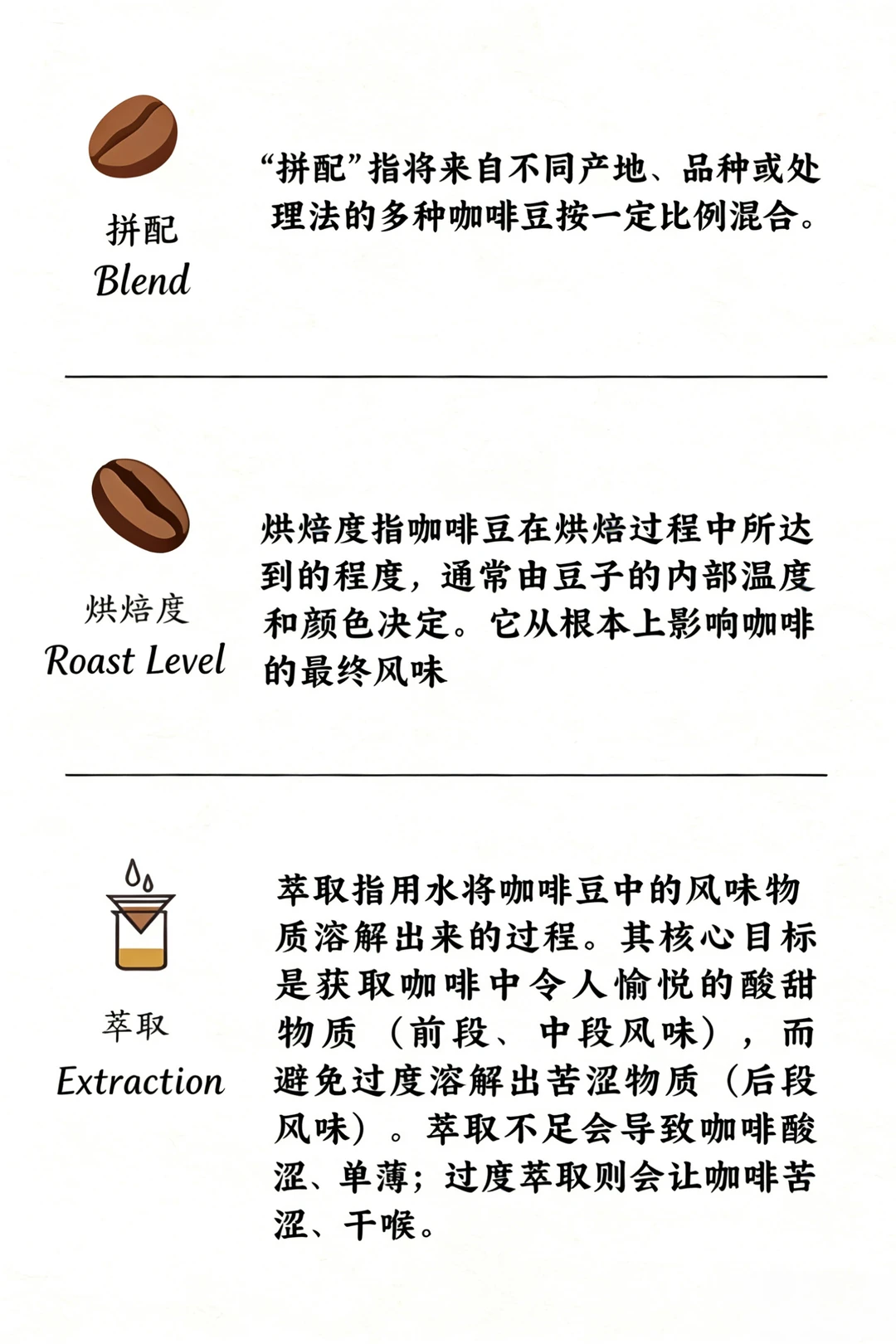 拼配
Blend

“拼配”指将来自不同产地、品种或处理法的多种咖啡豆按一定比例混合。

烘焙度
Roast Level

烘焙度指咖啡豆在烘焙过程中所达到的程度，通常由豆子的内部温度和颜色决定。它从根本上影响咖啡的最终风味

萃取
Extraction

萃取指用水将咖啡豆中的风味物质溶解出来的过程。其核心目标是获取咖啡中令人愉悦的酸甜物质（前段、中段风味），而避免过度溶解出苦涩物质（后段风味）。萃取不足会导致咖啡酸涩、单薄；过度萃取则会让咖啡苦涩、干喉。